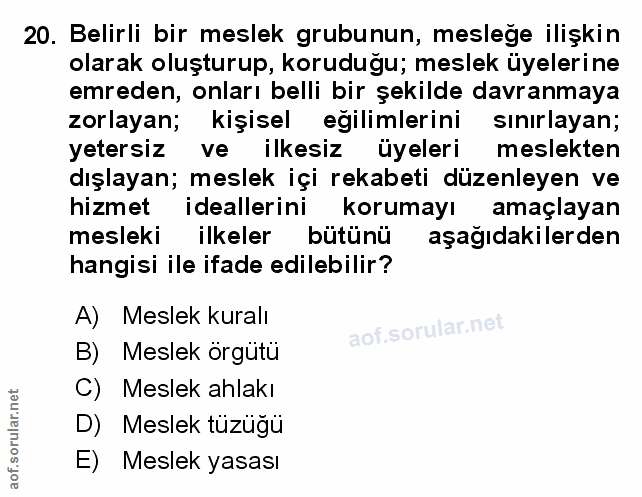 20. Belirli bir meslek grubunun, mesleğe ilişkin olarak oluşturup, koruduğu; meslek üyelerine emreden, onları belli bir şekilde davranmaya zorlayan; kişisel eğilimlerini sınırlayan; yetersiz ve ilkesiz üyeleri meslekten dışlayan; meslek içi rekabeti düzenleyen ve hizmet ideallerini korumayı amaçlayan mesleki ilkeler bütünü aşağıdakilerden hangisi ile ifade edilebilir?

A) Meslek kuralı
B) Meslek örgütü
C) Meslek ahlakı
D) Meslek tüzüğü
E) Meslek yasası

aof.sorular.net

aof.sorular.net